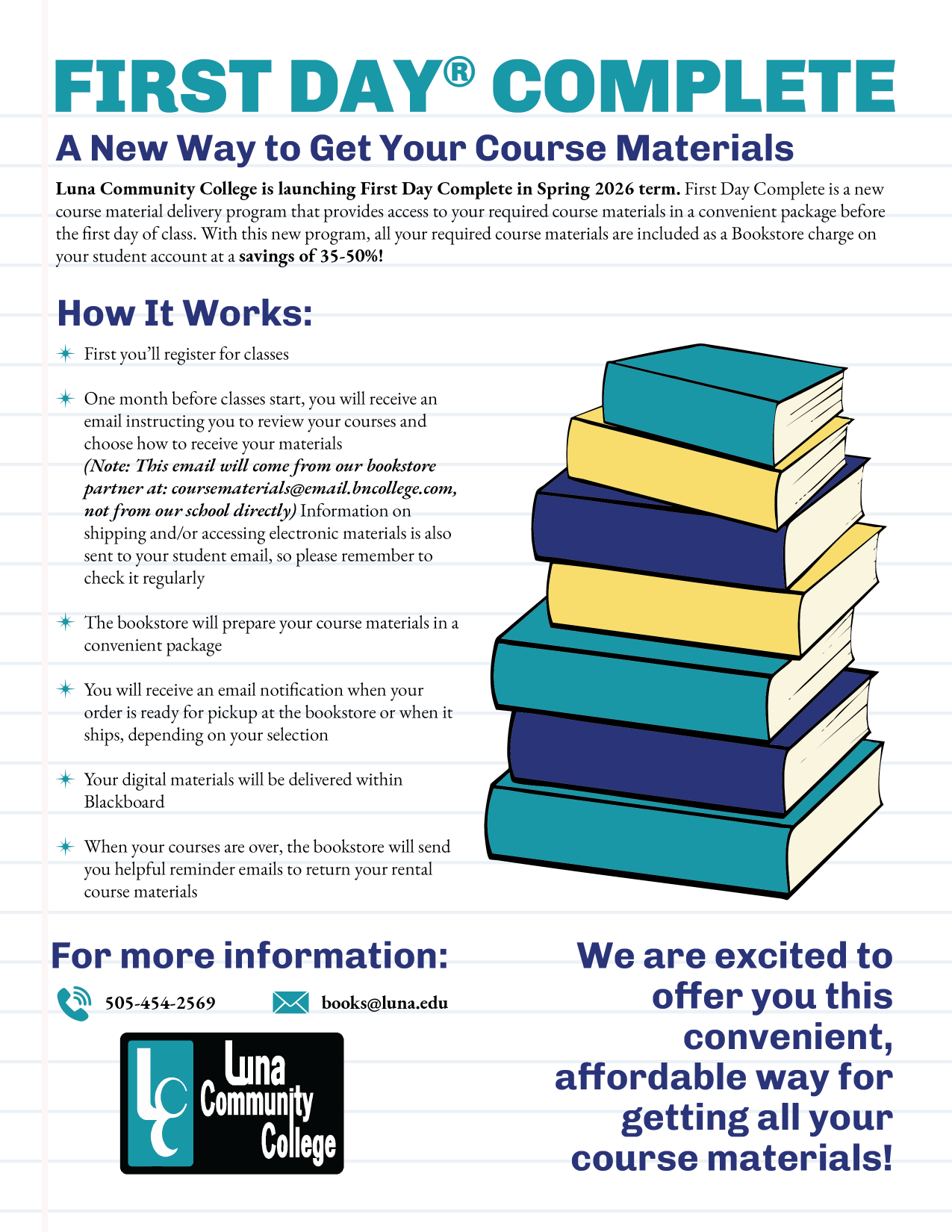 FIRST DAY® COMPLETE

A New Way to Get Your Course Materials

Luna Community College is launching First Day Complete in Spring 2026 term. First Day Complete is a new course material delivery program that provides access to your required course materials in a convenient package before the first day of class. With this new program, all your required course materials are included as a Bookstore charge on your student account at a savings of 35-50%!

How It Works:

First you'll register for classes

One month before classes start, you will receive an email instructing you to review your courses and choose how to receive your materials (Note: This email will come from our bookstore partner at: coursematerials@email.bncollege.com, not from our school directly) Information on shipping and/or accessing electronic materials is also sent to your student email, so please remember to check it regularly

The bookstore will prepare your course materials in a convenient package

You will receive an email notification when your order is ready for pickup at the bookstore or when it ships, depending on your selection

Your digital materials will be delivered within Blackboard

When your courses are over, the bookstore will send you helpful reminder emails to return your rental course materials

For more information:

505-454-2569

books@luna.edu

LCC Luna Community College

We are excited to offer you this convenient, affordable way for getting all your course materials!